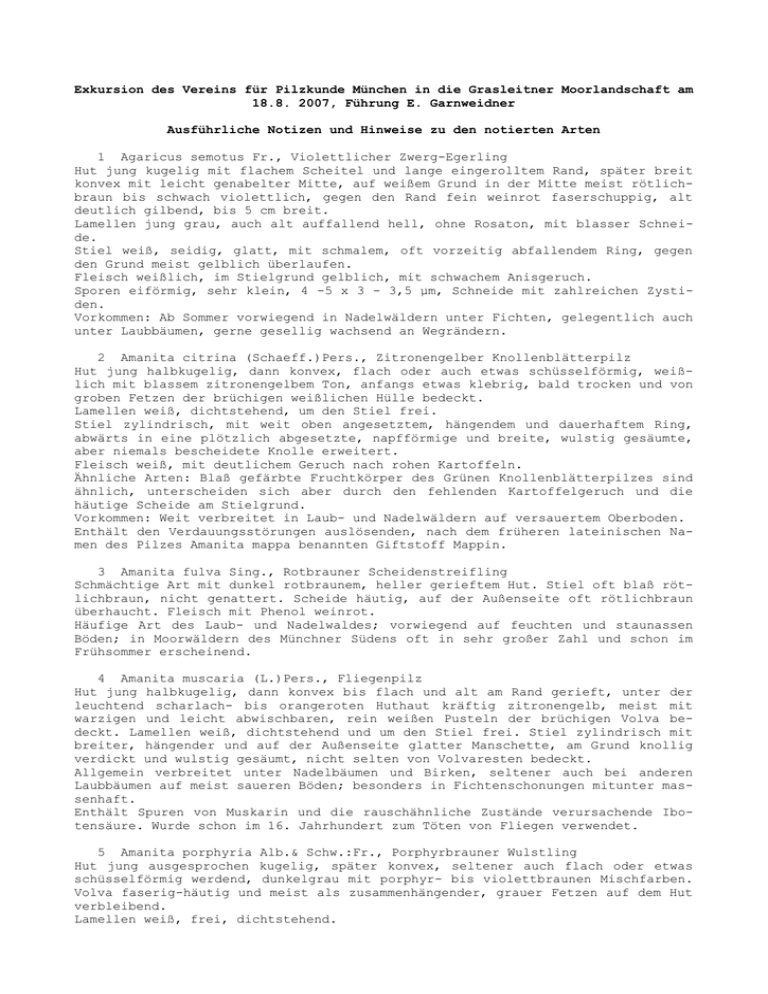 Exkursion des Vereins für Pilzkunde München in die Grasleitner Moorlandschaft am 18.8. 2007, Führung E. Garnweidner

Ausführliche Notizen und Hinweise zu den notierten Arten

1 Agaricus semotus Fr., Violettlicher Zwerg-Egerling
Hut jung kugelig mit flachem Scheitel und lange eingerolltem Rand, später breit konvex mit leicht genabelter Mitte, auf weißem Grund in der Mitte meist rötlichbraun bis schwach violettlich, gegen den Rand fein weinrot faserschuppig, alt deutlich gilbend, bis 5 cm breit.
Lamellen jung grau, auch alt auffallend hell, ohne Rosaton, mit blasser Schneide.
Stiel weiß, seidig, glatt, mit schmalem, oft vorzeitig abfallendem Ring, gegen den Grund meist gelblich überlaufen.
Fleisch weißlich, im Stielgrund gelblich, mit schwachem Anisgeruch.
Sporen eiförmig, sehr klein, 4 -5 x 3 - 3,5 µm, Schneide mit zahlreichen Zystiden.
Vorkommen: Ab Sommer vorwiegend in Nadelwäldern unter Fichten, gelegentlich auch unter Laubbäumen, gerne gesellig wachsend an Wegrändern.

2 Amanita citrina (Schaeff.)Pers., Zitronengelber Knollenblätterpilz
Hut jung halbkugelig, dann konvex, flach oder auch etwas schüsselförmig, weißlich mit blassem zitronengelbem Ton, anfangs etwas klebrig, bald trocken und von groben Fetzen der brüchigen weißlichen Hülle bedeckt.
Lamellen weiß, dichtstehend, um den Stiel frei.
Stiel zylindrisch, mit weit oben angesetztem, hängendem und dauerhaftem Ring, abwärts in eine plötzlich abgesetzte, napfförmige und breite, wulstig gesäumte, aber niemals bescheidete Knolle erweitert.
Fleisch weiß, mit deutlichem Geruch nach rohen Kartoffeln.
Ähnliche Arten: Blaß gefärbte Fruchtkörper des Grünen Knollenblätterpilzes sind ähnlich, unterscheiden sich aber durch den fehlenden Kartoffelgeruch und die häutige Scheide am Stielgrund.
Vorkommen: Weit verbreitet in Laub- und Nadelwäldern auf versauertem Oberboden.
Enthält den Verdauungsstörungen auslösenden, nach dem früheren lateinischen Namen des Pilzes Amanita mappa benannten Giftstoff Mappin.

3 Amanita fulva Sing., Rotbrauner Scheidenstreifling
Schmächtige Art mit dunkel rotbraunem, heller gerieftem Hut. Stiel oft blaß rötlichbraun, nicht genattert. Scheide häutig, auf der Außenseite oft rötlichbraun überhaucht. Fleisch mit Phenol weinrot.
Häufige Art des Laub- und Nadelwaldes; vorwiegend auf feuchten und staunassen Böden; in Moorwäldern des Münchner Südens oft in sehr großer Zahl und schon im Frühsommer erscheinend.

4 Amanita muscaria (L.)Pers., Fliegenpilz
Hut jung halbkugelig, dann konvex bis flach und alt am Rand gerieft, unter der leuchtend scharlach- bis orangeroten Huthaut kräftig zitronengelb, meist mit warzigen und leicht abwischbaren, rein weißen Pusteln der brüchigen Volva bedeckt. Lamellen weiß, dichtstehend und um den Stiel frei. Stiel zylindrisch mit breiter, hängender und auf der Außenseite glatter Manschette, am Grund knollig verdickt und wulstig gesäumt, nicht selten von Volvaresten bedeckt.
Allgemein verbreitet unter Nadelbäumen und Birken, seltener auch bei anderen Laubbäumen auf meist saueren Böden; besonders in Fichtenschonungen mitunter massenhaft.
Enthält Spuren von Muskarin und die rauschähnliche Zustände verursachende Ibotensäure. Wurde schon im 16. Jahrhundert zum Töten von Fliegen verwendet.

5 Amanita porphyria Alb.& Schw.:Fr., Porphyrbrauner Wulstling
Hut jung ausgesprochen kugelig, später konvex, seltener auch flach oder etwas schüsselförmig werdend, dunkelgrau mit porphyr- bis violettbraunen Mischfarben.
Volva faserig-häutig und meist als zusammenhängender, grauer Fetzen auf dem Hut verbleibend.
Lamellen weiß, frei, dichtstehend.